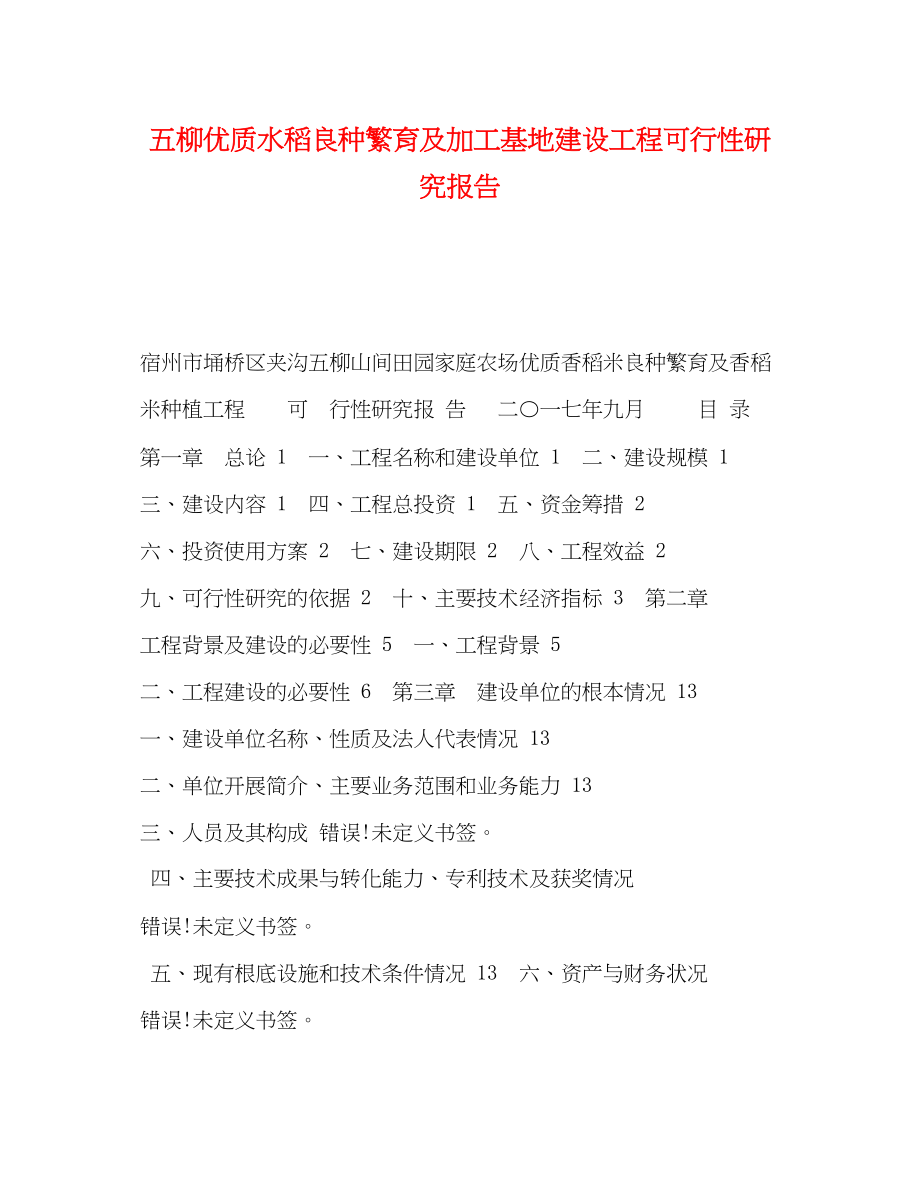 五柳优质水稻良种繁育及加工基地建设工程可行性研究报告

宿州市埇桥区夹沟五柳山间田园家庭农场优质香稻米良种繁育及香稻米种植工程　可　行性研究报　告　二〇一七年九月　目　录　第一章　总论 1　一、工程名称和建设单位 1　二、建设规模 1　三、建设内容 1　四、工程总投资 1　五、资金筹措 2　六、投资使用方案 2　七、建设期限 2　八、工程效益 2　九、可行性研究的依据 2　十、主要技术经济指标 3　第二章　工程背景及建设的必要性 5　一、工程背景 5　二、工程建设的必要性 6　第三章　建设单位的根本情况 13　一、建设单位名称、性质及法人代表情况 13　二、单位开展简介、主要业务范围和业务能力 13　三、人员及其构成 错误!未定义书签。

四、主要技术成果与转化能力、专利技术及获奖情况　错误!未定义书签。

五、现有根底设施和技术条件情况 13　六、资产与财务状况　错误!未定义书签。